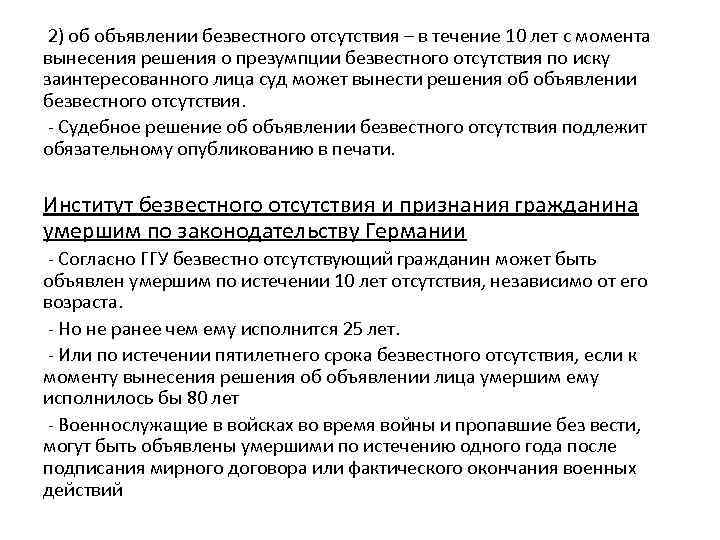 2) об объявлении безвестного отсутствия – в течение 10 лет с момента вынесения решения о презумпции безвестного отсутствия по иску заинтересованного лица суд может вынести решения об объявлении безвестного отсутствия.

- Судебное решение об объявлении безвестного отсутствия подлежит обязательному опубликованию в печати.

Институт безвестного отсутствия и признания гражданина умершим по законодательству Германии

- Согласно ГГУ безвестно отсутствующий гражданин может быть объявлен умершим по истечении 10 лет отсутствия, независимо от его возраста.

- Но не ранее чем ему исполнится 25 лет.

- Или по истечении пятилетнего срока безвестного отсутствия, если к моменту вынесения решения об объявлении лица умершим ему исполнилось бы 80 лет

- Военнослужащие в войсках во время войны и пропавшие без вести, могут быть объявлены умершими по истечению одного года после подписания мирного договора или фактического окончания военных действий